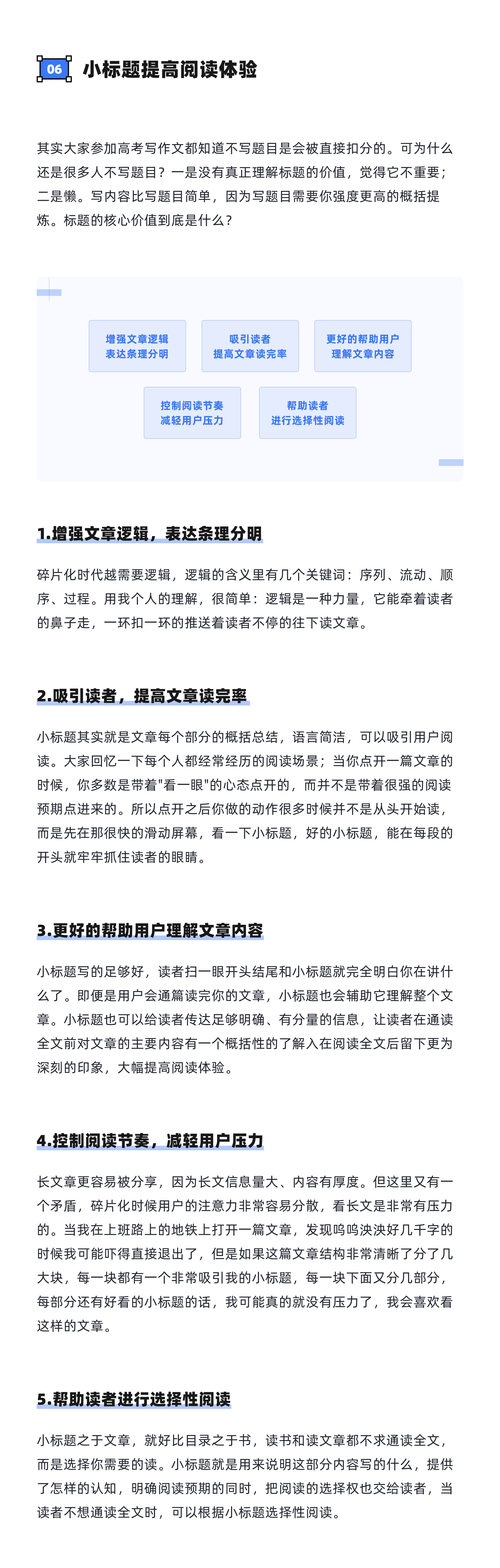 06 小标题提高阅读体验

其实大家参加高考写作文都知道不写题目是会被直接扣分的。可为什么还是很多人不写题目？一是没有真正理解标题的价值，觉得它不重要；二是懒。写内容比写题目简单，因为写题目需要你强度更高的概括提炼。标题的核心价值到底是什么？

增强文章逻辑
表达条理分明

吸引读者
提高文章读完率

更好的帮助用户
理解文章内容

控制阅读节奏
减轻用户压力

帮助读者
进行选择性阅读

1.增强文章逻辑，表达条理分明

碎片化时代越需要逻辑，逻辑的含义里有几个关键词：序列、流动、顺序、过程。用我个人的理解，很简单：逻辑是一种力量，它能牵着读者的鼻子走，一环扣一环的推送着读者不停的往下读文章。

2.吸引读者，提高文章读完率

小标题其实就是文章每个部分的概括总结，语言简洁，可以吸引用户阅读。大家回忆一下每个人都经常经历的阅读场景；当你点开一篇文章的时候，你多数是带着"看一眼"的心态点开的，而并不是带着很强的阅读预期点进来的。所以点开之后你做的动作很多时候并不是从头开始读，而是先在那很快的滑动屏幕，看一下小标题，好的小标题，能在每段的开头就牢牢抓住读者的眼睛。

3.更好的帮助用户理解文章内容

小标题写的足够好，读者扫一眼开头结尾和小标题就完全明白你在讲什么了。即便是用户会通篇读完你的文章，小标题也会辅助它理解整个文章。小标题也可以给读者传达足够明确、有分量的信息，让读者在通读全文前对文章的主要内容有一个概括性的了解入在阅读全文后留下更为深刻的印象，大幅提高阅读体验。

4.控制阅读节奏，减轻用户压力

长文章更容易被分享，因为长文信息量大、内容有厚度。但这里又有一个矛盾，碎片化时候用户的注意力非常容易分散，看长文是非常有压力的。当我在上班路上的地铁上打开一篇文章，发现呜呜泱泱好几千字的时候我可能吓得直接退出了，但是如果这篇文章结构非常清晰了分了几大块，每一块都有一个非常吸引我的小标题，每一块下面又分几部分，每部分还有好看的小标题的话，我可能真的就没有压力了，我会喜欢看这样的文章。

5.帮助读者进行选择性阅读

小标题之于文章，就好比目录之于书，读书和读文章都不求通读全文，而是选择你需要的读。小标题就是用来说明这部分内容写的什么，提供了怎样的认知，明确阅读预期的同时，把阅读的选择权也交给读者，当读者不想通读全文时，可以根据小标题选择性阅读。